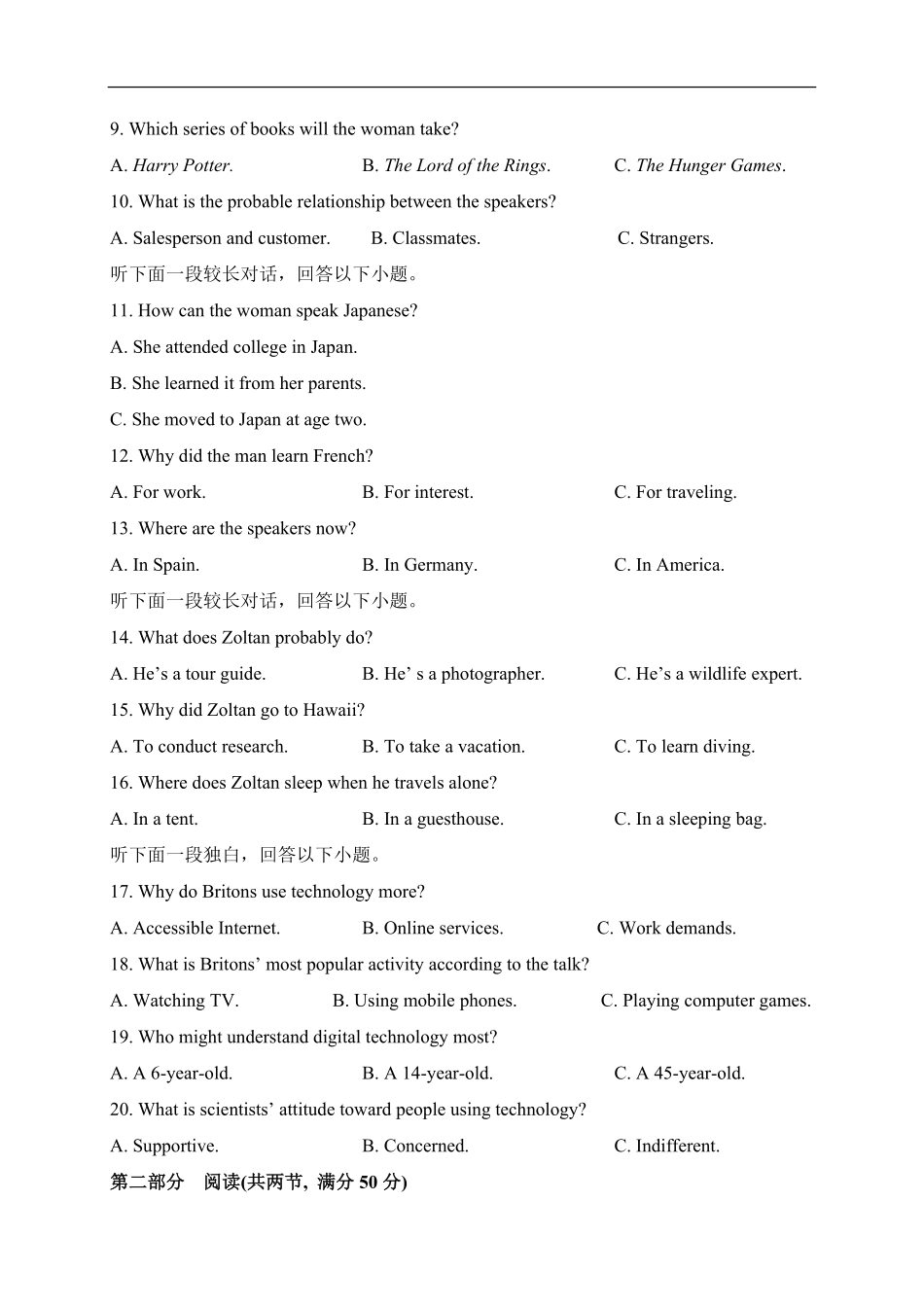 9. Which series of books will the woman take?

A. Harry Potter. B. The Lord of the Rings. C. The Hunger Games.

10. What is the probable relationship between the speakers?

A. Salesperson and customer. B. Classmates. C. Strangers.

听下面一段较长对话，回答以下小题。

11. How can the woman speak Japanese?

A. She attended college in Japan.

B. She learned it from her parents.

C. She moved to Japan at age two.

12. Why did the man learn French?

A. For work. B. For interest. C. For traveling.

13. Where are the speakers now?

A. In Spain. B. In Germany. C. In America.

听下面一段较长对话，回答以下小题。

14. What does Zoltan probably do?

A. He’s a tour guide. B. He’ s a photographer. C. He’s a wildlife expert.

15. Why did Zoltan go to Hawaii?

A. To conduct research. B. To take a vacation. C. To learn diving.

16. Where does Zoltan sleep when he travels alone?

A. In a tent. B. In a guesthouse. C. In a sleeping bag.

听下面一段独白，回答以下小题。

17. Why do Britons use technology more?

A. Accessible Internet. B. Online services. C. Work demands.

18. What is Britons’ most popular activity according to the talk?

A. Watching TV. B. Using mobile phones. C. Playing computer games.

19. Who might understand digital technology most?

A. A 6-year-old. B. A 14-year-old. C. A 45-year-old.

20. What is scientists’ attitude toward people using technology?

A. Supportive. B. Concerned. C. Indifferent.

第二部分 阅读(共两节, 满分 50 分)